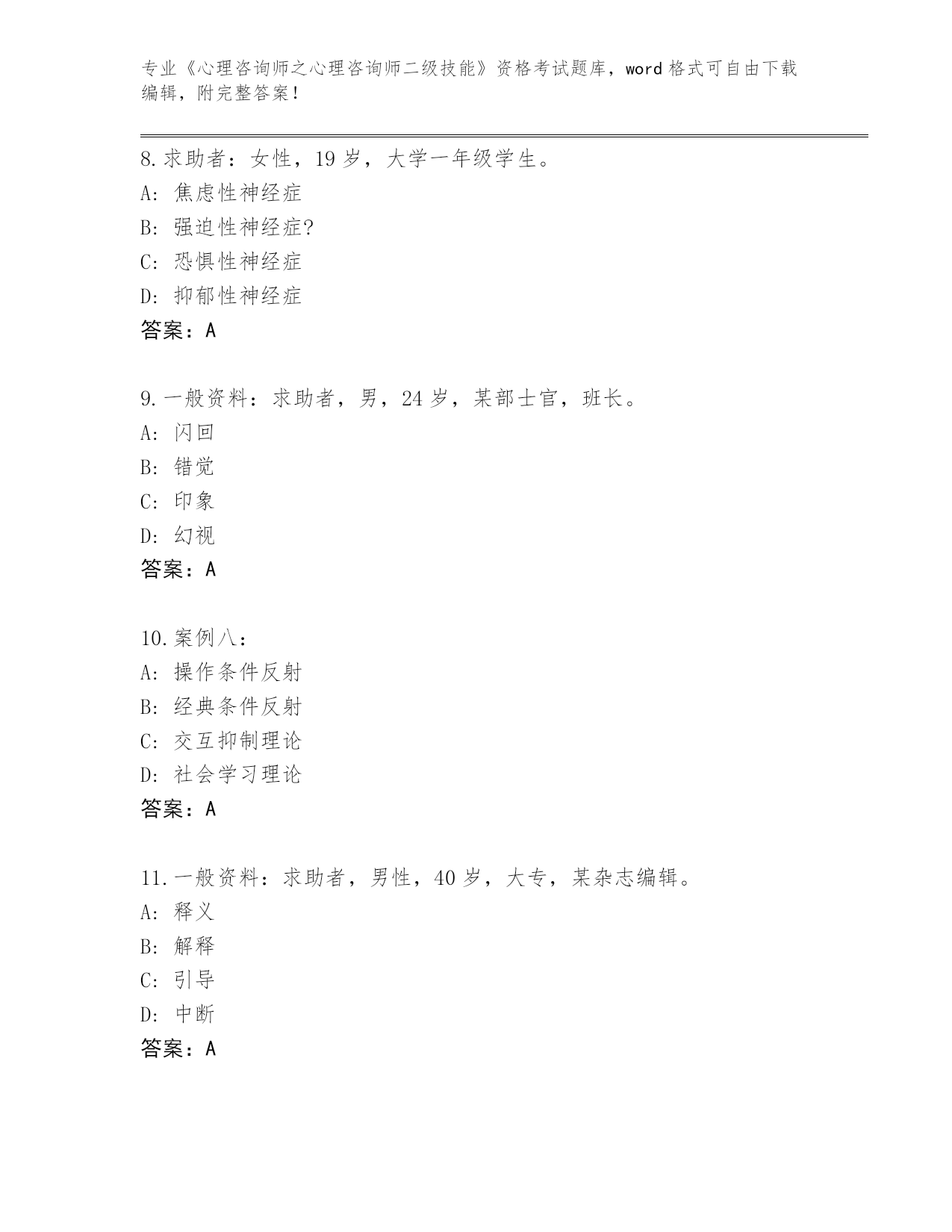 专业《心理咨询师之心理咨询师二级技能》资格考试题库，word 格式可自由下载编辑，附完整答案！

8. 求助者：女性，19 岁，大学一年级学生。
A: 焦虑性神经症
B: 强迫性神经症?
C: 恐惧性神经症
D: 抑郁性神经症
答案：A

9. 一般资料：求助者，男，24 岁，某部士官，班长。
A: 闪回
B: 错觉
C: 印象
D: 幻视
答案：A

10. 案例八：
A: 操作条件反射
B: 经典条件反射
C: 交互抑制理论
D: 社会学习理论
答案：A

11. 一般资料：求助者，男性，40 岁，大专，某杂志编辑。
A: 释义
B: 解释
C: 引导
D: 中断
答案：A